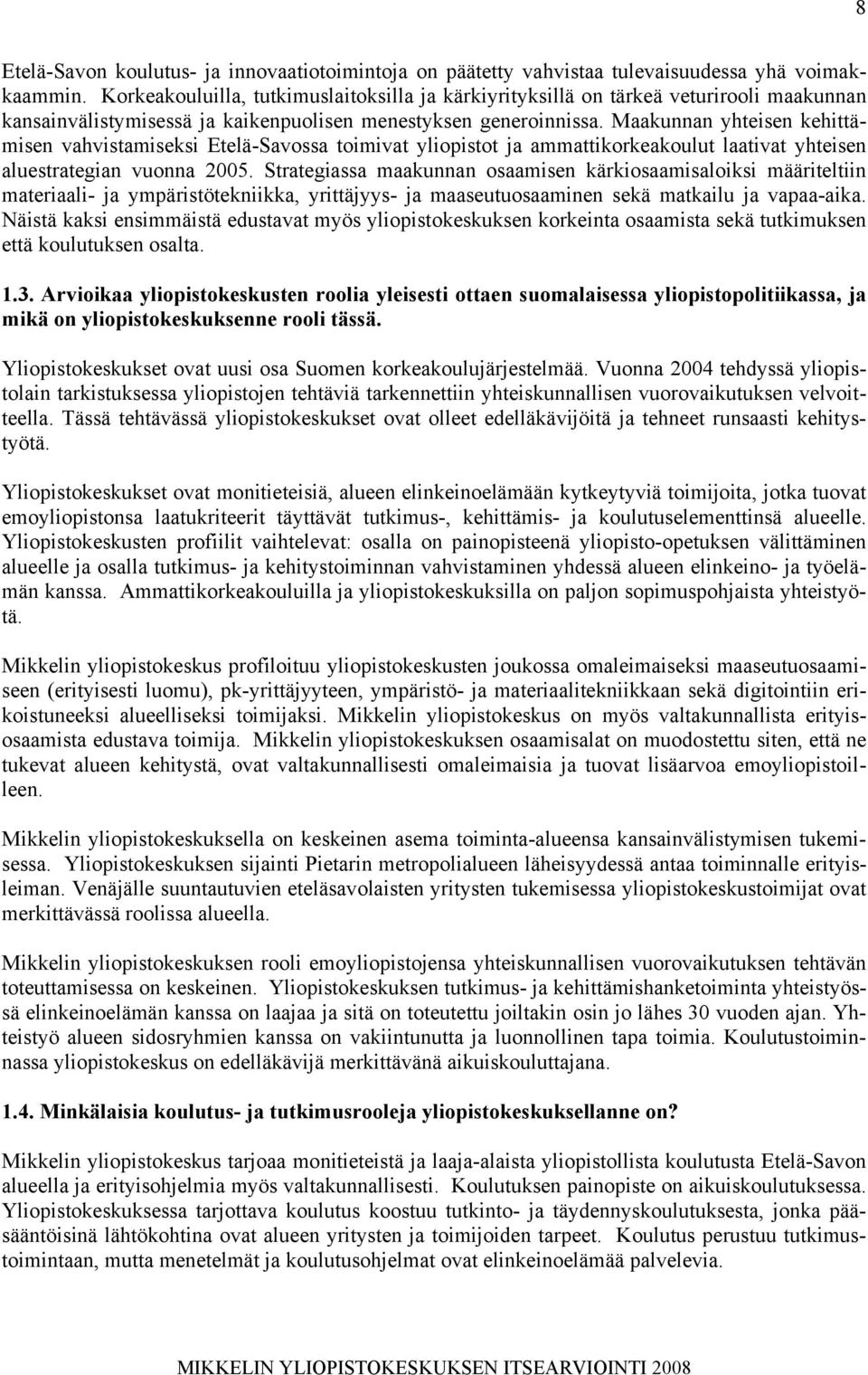 8

Etelä-Savon koulutus- ja innovaatiotoimintoja on päätetty vahvistaa tulevaisuudessa yhä voimakkaammin. Korkeakouluilla, tutkimuslaitoksilla ja kärkiyrityksillä on tärkeä veturirooli maakunnan kansainvälistymisessä ja kaikenpuolisen menestyksen generoinnissa. Maakunnan yhteisen kehittämisen vahvistamiseksi Etelä-Savossa toimivat yliopistot ja ammattikorkeakoulut laativat yhteisen aluestrategian vuonna 2005. Strategiassa maakunnan osaamisen kärkiosaamisaloiksi määriteltiin materiaali- ja ympäristötekniikka, yrittäjyys- ja maaseutuosaaminen sekä matkailu ja vapaa-aika. Näistä kaksi ensimmäistä edustavat myös yliopistokeskuksen korkeinta osaamista sekä tutkimuksen että koulutuksen osalta.

1.3. Arvioikaa yliopistokeskusten roolia yleisesti ottaen suomalaisessa yliopistopolitiikassa, ja mikä on yliopistokeskuksenne rooli tässä.

Yliopistokeskukset ovat uusi osa Suomen korkeakoulujärjestelmää. Vuonna 2004 tehdyssä yliopistolain tarkistuksessa yliopistojen tehtäviä tarkennettiin yhteiskunnallisen vuorovaikutuksen velvoitteella. Tässä tehtävässä yliopistokeskukset ovat olleet edelläkävijöitä ja tehneet runsaasti kehitystyötä.

Yliopistokeskukset ovat monitieteisiä, alueen elinkeinoelämään kytkeytyviä toimijoita, jotka tuovat emoyliopistonsa laatukriteerit täyttävät tutkimus-, kehittämis- ja koulutuselementtinsä alueelle. Yliopistokeskusten profiilit vaihtelevat: osalla on painopisteenä yliopisto-opetuksen välittäminen alueelle ja osalla tutkimus- ja kehitystoiminnan vahvistaminen yhdessä alueen elinkeino- ja työelämän kanssa. Ammattikorkeakouluilla ja yliopistokeskuksilla on paljon sopimuspohjaista yhteistyötä.

Mikkelin yliopistokeskus profiloituu yliopistokeskusten joukossa omaleimaiseksi maaseutuosaamiseen (erityisesti luomu), pk-yrittäjyyteen, ympäristö- ja materiaalitekniikkaan sekä digitointiin erikoistuneeksi alueelliseksi toimijaksi. Mikkelin yliopistokeskus on myös valtakunnallista erityisosaamista edustava toimija. Mikkelin yliopistokeskuksen osaamisalat on muodostettu siten, että ne tukevat alueen kehitystä, ovat valtakunnallisesti omaleimaisia ja tuovat lisäarvoa emoyliopistoilleen.

Mikkelin yliopistokeskuksella on keskeinen asema toiminta-alueensa kansainvälistymisen tukemisessa. Yliopistokeskuksen sijainti Pietarin metropolialueen läheisyydessä antaa toiminnalle erityisleiman. Venäjälle suuntautuvien eteläsavolaisten yritysten tukemisessa yliopistokeskustoimijat ovat merkittävässä roolissa alueella.

Mikkelin yliopistokeskuksen rooli emoyliopistojensa yhteiskunnallisen vuorovaikutuksen tehtävän toteuttamisessa on keskeinen. Yliopistokeskuksen tutkimus- ja kehittämishanketoiminta yhteistyössä elinkeinoelämän kanssa on laajaa ja sitä on toteutettu joiltakin osin jo lähes 30 vuoden ajan. Yhteistyö alueen sidosryhmien kanssa on vakiintunutta ja luonnollinen tapa toimia. Koulutustoiminnassa yliopistokeskus on edelläkävijä merkittävänä aikuiskouluttajana.

1.4. Minkälaisia koulutus- ja tutkimusrooleja yliopistokeskuksellanne on?

Mikkelin yliopistokeskus tarjoaa monitieteistä ja laaja-alaista yliopistollista koulutusta Etelä-Savon alueella ja erityisohjelmia myös valtakunnallisesti. Koulutuksen painopiste on aikuiskoulutuksessa. Yliopistokeskuksessa tarjottava koulutus koostuu tutkinto- ja täydennyskoulutuksesta, jonka pääsääntöisinä lähtökohtina ovat alueen yritysten ja toimijoiden tarpeet. Koulutus perustuu tutkimustoimintaan, mutta menetelmät ja koulutusohjelmat ovat elinkeinoelämää palvelevia.

MIKKELIN YLIOPISTOKESKUKSEN ITSEARVIOINTI 2008